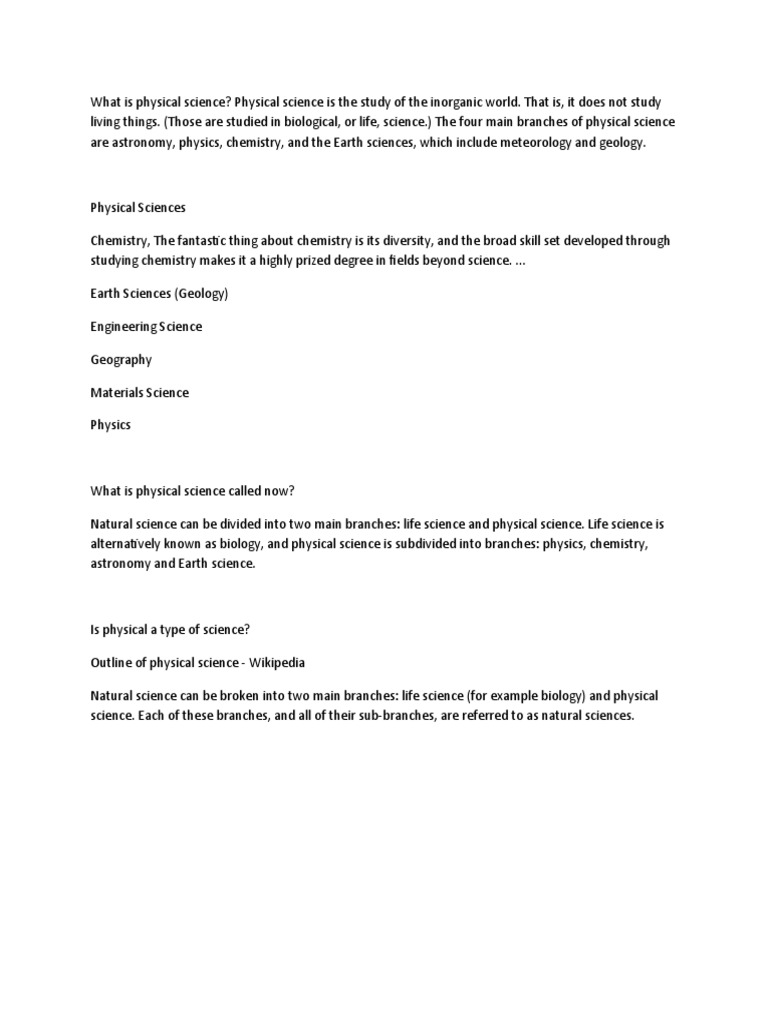 What is physical science? Physical science is the study of the inorganic world. That is, it does not study living things. (Those are studied in biological, or life, science.) The four main branches of physical science are astronomy, physics, chemistry, and the Earth sciences, which include meteorology and geology.

Physical Sciences

Chemistry, The fantastic thing about chemistry is its diversity, and the broad skill set developed through studying chemistry makes it a highly prized degree in fields beyond science. ...

Earth Sciences (Geology)

Engineering Science

Geography

Materials Science

Physics

What is physical science called now?

Natural science can be divided into two main branches: life science and physical science. Life science is alternatively known as biology, and physical science is subdivided into branches: physics, chemistry, astronomy and Earth science.

Is physical a type of science?

Outline of physical science - Wikipedia

Natural science can be broken into two main branches: life science (for example biology) and physical science. Each of these branches, and all of their sub-branches, are referred to as natural sciences.